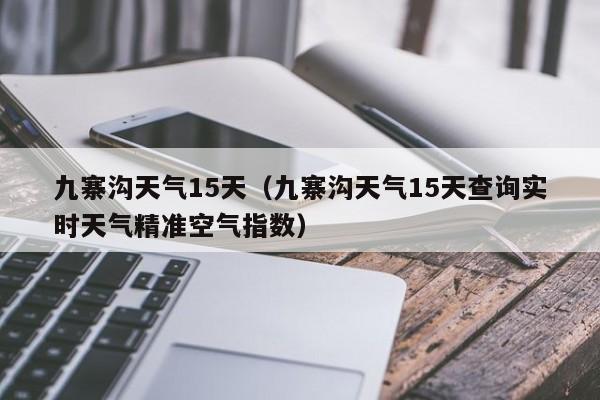 九寨沟天气15天（九寨沟天气15天查询实时天气精准空气指数）